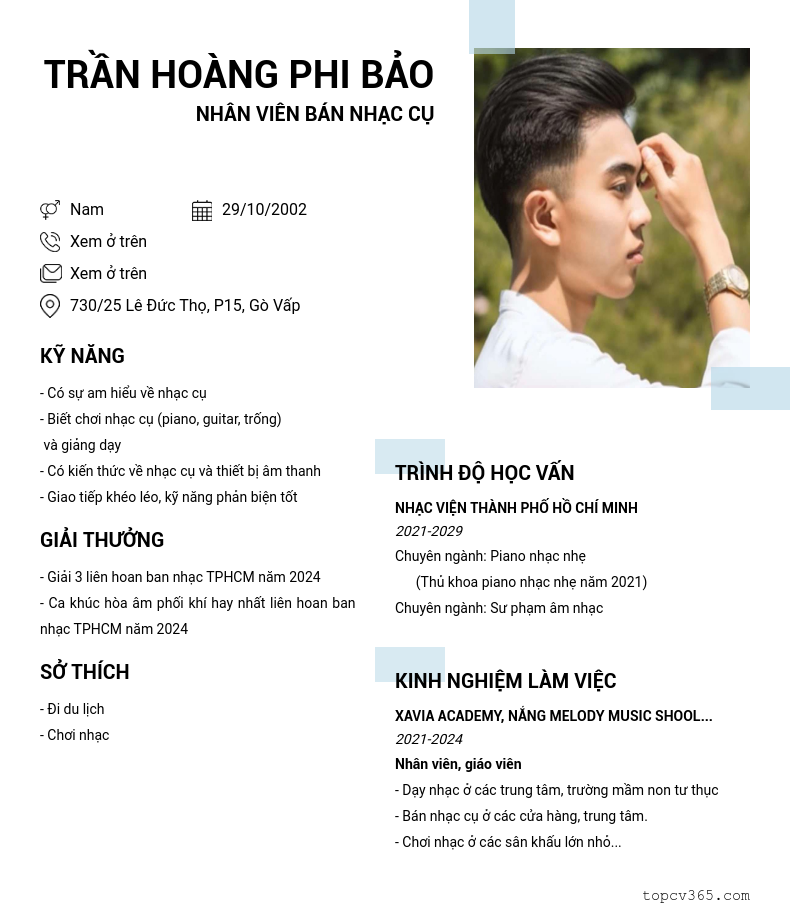 TRẦN HOÀNG PHI BẢO
NHÂN VIÊN BÁN NHẠC CỤ

Nam
29/10/2002
Xem ở trên
Xem ở trên
730/25 Lê Đức Thọ, P15, Gò Vấp

KỸ NĂNG

- Có sự am hiểu về nhạc cụ
- Biết chơi nhạc cụ (piano, guitar, trống) và giảng dạy
- Có kiến thức về nhạc cụ và thiết bị âm thanh
- Giao tiếp khéo léo, kỹ năng phản biện tốt

GIẢI THƯỞNG

- Giải 3 liên hoan ban nhạc TPHCM năm 2024
- Ca khúc hòa âm phối khí hay nhất liên hoan ban nhạc TPHCM năm 2024

SỞ THÍCH

- Đi du lịch
- Chơi nhạc

TRÌNH ĐỘ HỌC VẤN

NHẠC VIỆN THÀNH PHỐ HỒ CHÍ MINH
2021-2029
Chuyên ngành: Piano nhạc nhẹ
(Thủ khoa piano nhạc nhẹ năm 2021)
Chuyên ngành: Sư phạm âm nhạc

KINH NGHIỆM LÀM VIỆC

XAVIA ACADEMY, NẮNG MELODY MUSIC SHOOL...
2021-2024
Nhân viên, giáo viên
- Dạy nhạc ở các trung tâm, trường mầm non tư thục
- Bán nhạc cụ ở các cửa hàng, trung tâm.
- Chơi nhạc ở các sân khấu lớn nhỏ...

topcv365.com